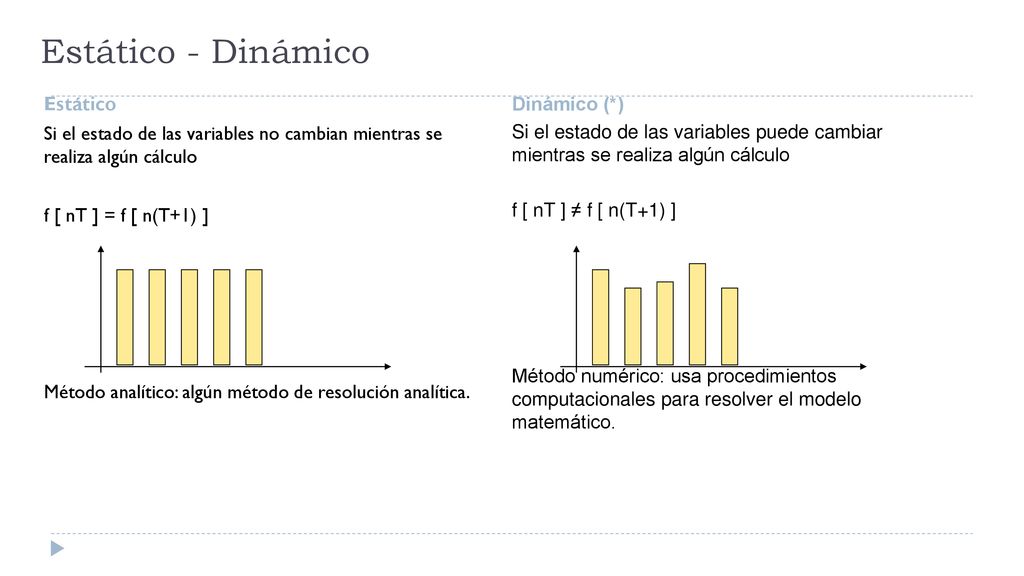 Estático - Dinámico

Estático

Si el estado de las variables no cambian mientras se realiza algún cálculo

f [ nT ] = f [ n(T+1) ]

Método analítico: algún método de resolución analítica.

Dinámico (*)

Si el estado de las variables puede cambiar mientras se realiza algún cálculo

f [ nT ] ≠ f [ n(T+1) ]

Método numérico: usa procedimientos computacionales para resolver el modelo matemático.